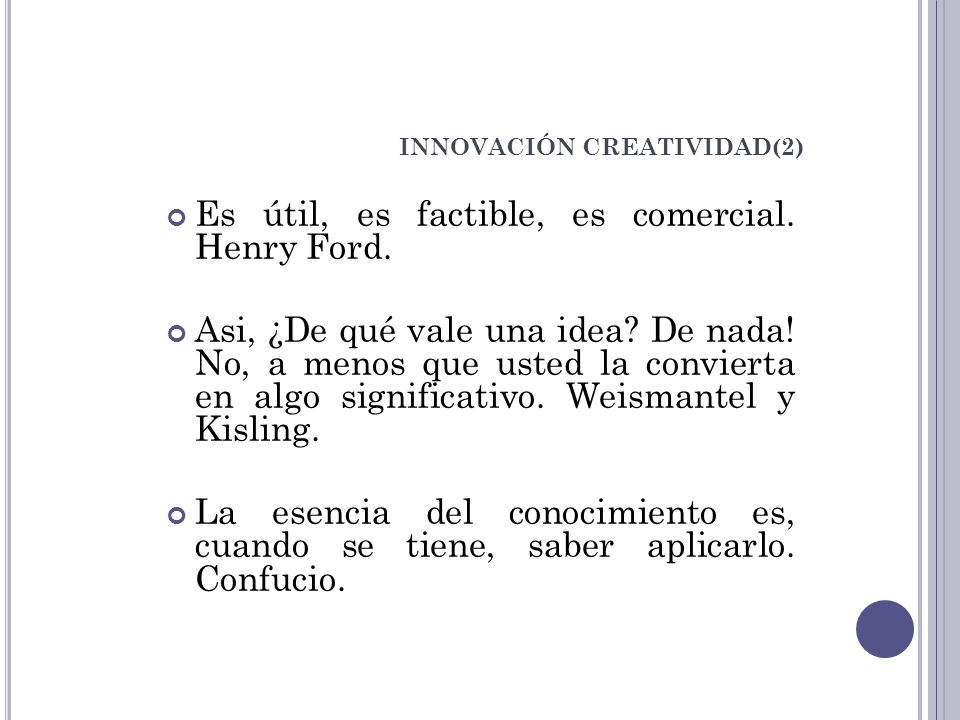 INNOVACIÓN CREATIVIDAD(2)

Es útil, es factible, es comercial. Henry Ford.

Asi, ¿De qué vale una idea? De nada! No, a menos que usted la convierta en algo significativo. Weismantel y Kisling.

La esencia del conocimiento es, cuando se tiene, saber aplicarlo. Confucio.